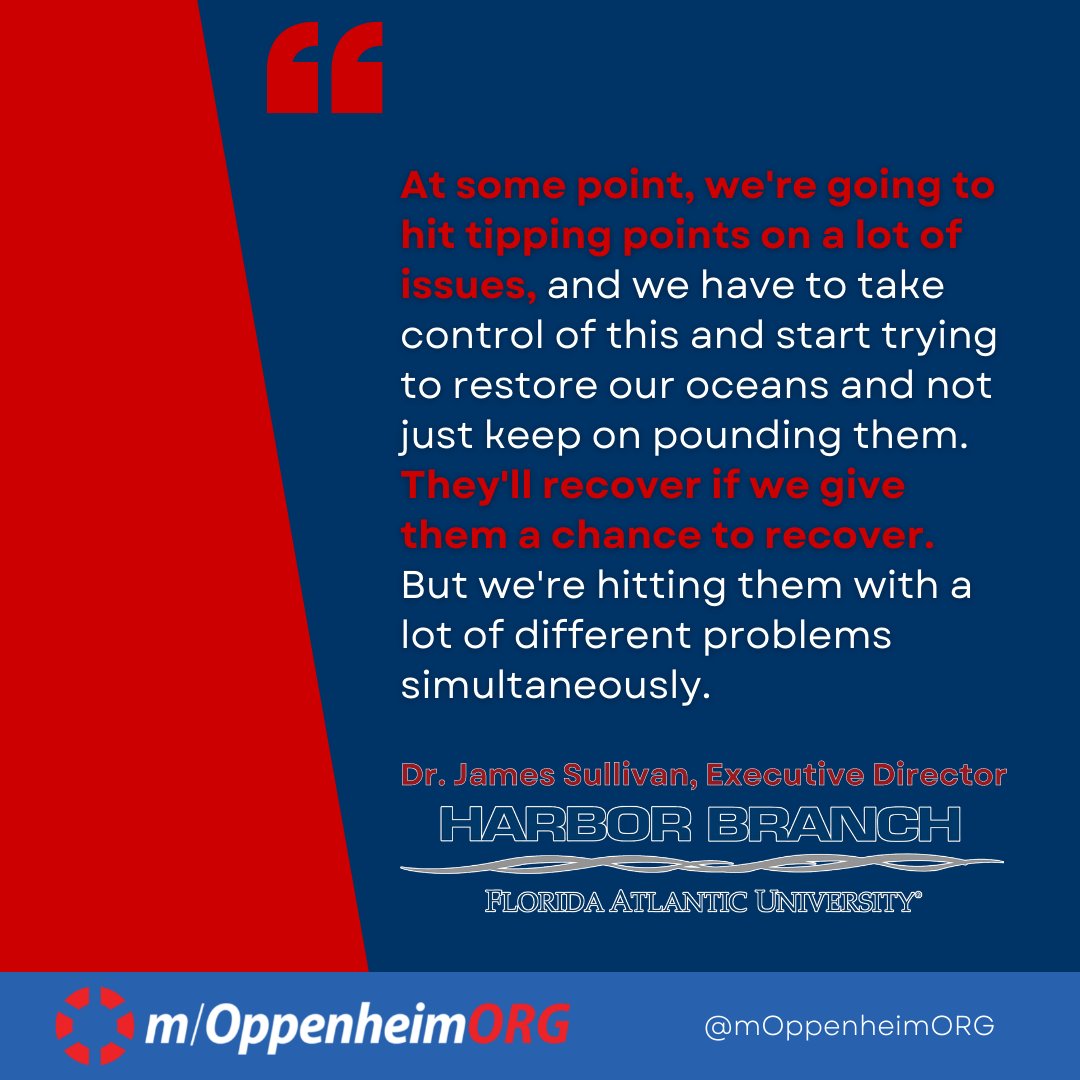 “

At some point, we're going to hit tipping points on a lot of issues, and we have to take control of this and start trying to restore our oceans and not just keep on pounding them. They'll recover if we give them a chance to recover. But we're hitting them with a lot of different problems simultaneously.

Dr. James Sullivan, Executive Director

HARBOR BRANCH

FLORIDA ATLANTIC UNIVERSITY®

m/OppenheimORG

@mOppenheimORG